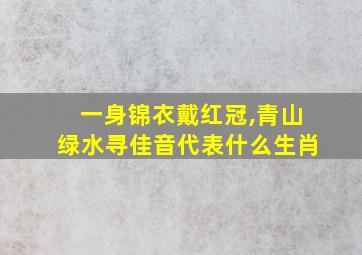 一身锦衣戴红冠,青山绿水寻佳音代表什么生肖